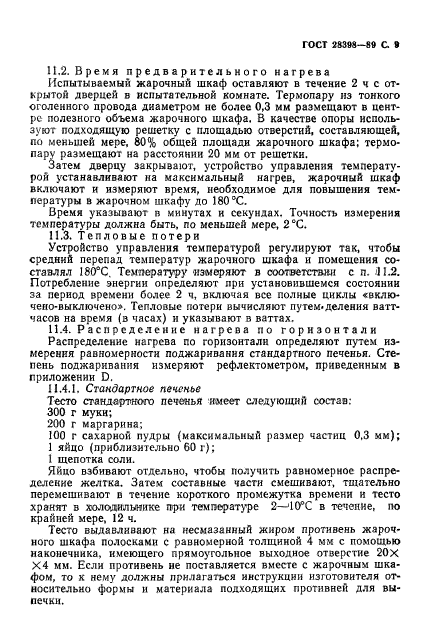 ГОСТ 28398—89 С. 9

11.2. Время предварительного нагрева

Испытываемый жарочный шкаф оставляют в течение 2 ч с открытой дверцей в испытательной комнате. Термопару из тонкого оголенного провода диаметром не более 0,3 мм размещают в центре полезного объема жарочного шкафа. В качестве опоры используют подходящую решетку с площадью отверстий, составляющей, по меньшей мере, 80% общей площади жарочного шкафа; термопару размещают на расстоянии 20 мм от решетки.

Затем дверцу закрывают, устройство управления температурой устанавливают на максимальный нагрев, жарочный шкаф включают и измеряют время, необходимое для повышения температуры в жарочном шкафу до 180 °С.

Время указывают в минутах и секундах. Точность измерения температуры должна быть, по меньшей мере, 2 °С.

11.3. Тепловые потери

Устройство управления температурой регулируют так, чтобы средний перепад температур жарочного шкафа и помещения составлял 180°С. Температуру измеряют в соответствии с п. 11.2. Потребление энергии определяют при установившемся состоянии за период времени более 2 ч, включая все полные циклы «включено-выключено». Тепловые потери вычисляют путем деления ваттчасов на время (в часах) и указывают в ваттах.

11.4. Распределение нагрева по горизонтали

Распределение нагрева по горизонтали определяют путем измерения равномерности поджаривания стандартного печенья. Степень поджаривания измеряют рефлектометром, приведенным в приложении D.

11.4.1. Стандартное печенье

Тесто стандартного печенья имеет следующий состав:
300 г муки;
200 г маргарина;
100 г сахарной пудры (максимальный размер частиц 0,3 мм);
1 яйцо (приблизительно 60 г);
1 щепотка соли.

Яйцо взбивают отдельно, чтобы получить равномерное распределение желтка. Затем составные части смешивают, тщательно перемешивают в течение короткого промежутка времени и тесто хранят в холодильнике при температуре 2—10°С в течение, по крайней мере, 12 ч.

Тесто выдавливают на несмазанный жиром противень жарочного шкафа полосками с равномерной толщиной 4 мм с помощью наконечника, имеющего прямоугольное выходное отверстие 20×4 мм. Если противень не поставляется вместе с жарочным шкафом, то к нему должны прилагаться инструкции изготовителя относительно формы и материала подходящих противней для выпечки.